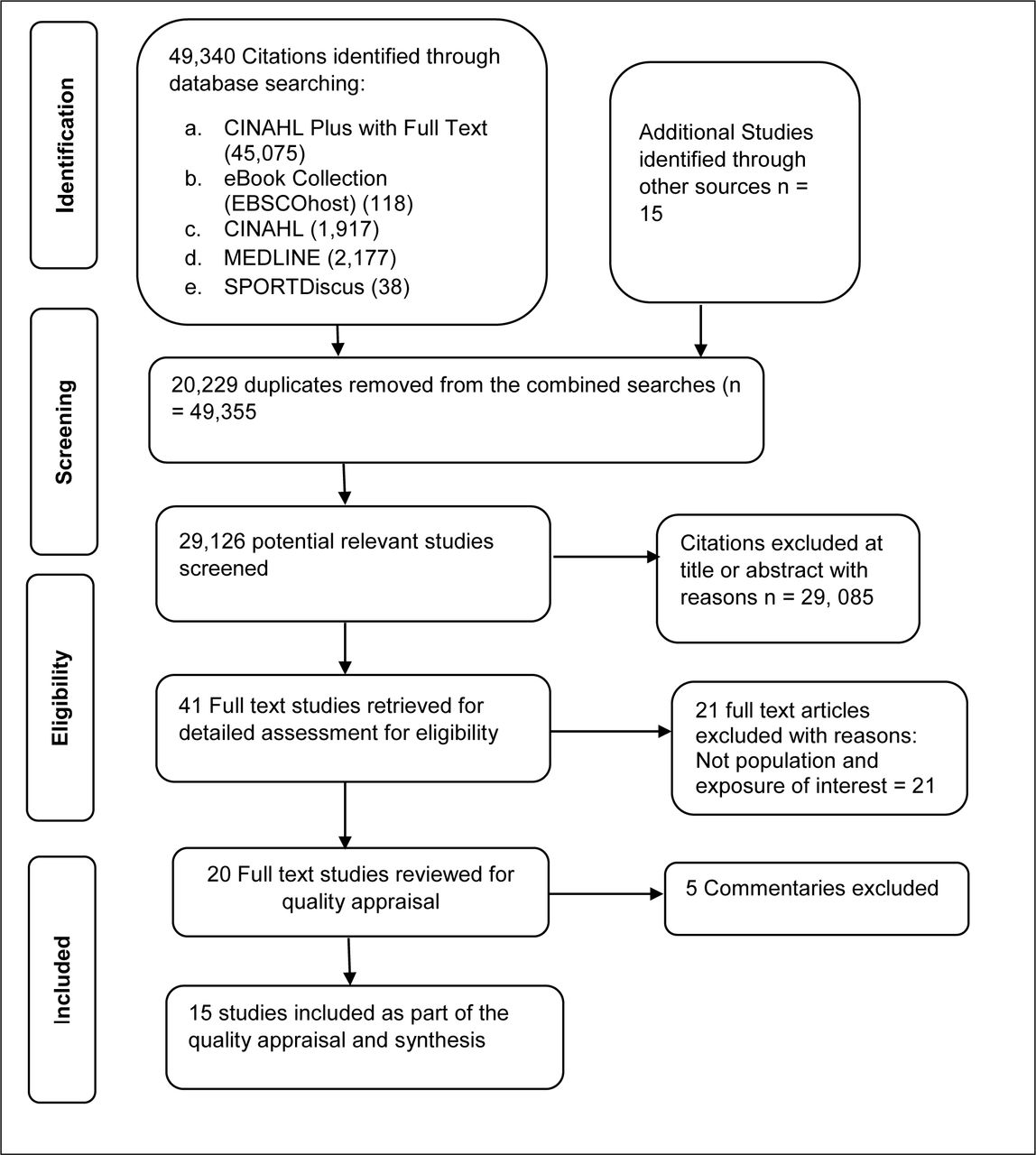 Identification

49,340 Citations identified through database searching:

a. CINAHL Plus with Full Text (45,075)
b. eBook Collection (EBSCOhost) (118)
c. CINAHL (1,917)
d. MEDLINE (2,177)
e. SPORTDiscus (38)

Additional Studies identified through other sources n = 15

Screening

20,229 duplicates removed from the combined searches (n = 49,355

29,126 potential relevant studies screened

Citations excluded at title or abstract with reasons n = 29, 085

Eligibility

41 Full text studies retrieved for detailed assessment for eligibility

21 full text articles excluded with reasons: Not population and exposure of interest = 21

Included

20 Full text studies reviewed for quality appraisal

5 Commentaries excluded

15 studies included as part of the quality appraisal and synthesis